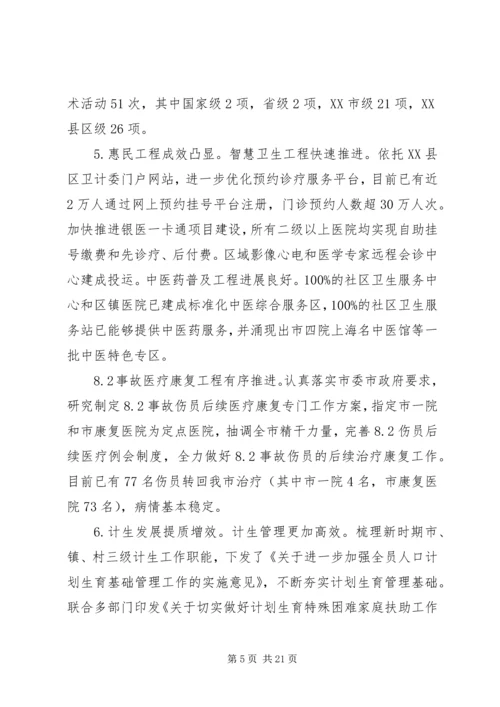 术活动51次，其中国家级2项，省级2项，XX市级21项，XX县区级26项。

5.惠民工程成效凸显。智慧卫生工程快速推进。依托XX县区卫计委门户网站，进一步优化预约诊疗服务平台，目前已有近2万人通过网上预约挂号平台注册，门诊预约人数超30万人次。加快推进银医一卡通项目建设，所有二级以上医院均实现自助挂号缴费和先诊疗、后付费。区域影像心电和医学专家远程会诊中心建成投运。中医药普及工程进展良好。100%的社区卫生服务中心和区镇医院已建成标准化中医综合服务区，100%的社区卫生服务站已能够提供中医药服务，并涌现出市四院上海名中医馆等一批中医特色专区。

8.2事故医疗康复工程有序推进。认真落实市委市政府要求，研究制定8.2事故伤员后续医疗康复专门工作方案，指定市一院和市康复医院为定点医院，抽调全市精干力量，完善8.2伤员后续医疗例会制度，全力做好8.2事故伤员的后续治疗康复工作。目前已有77名伤员转回我市治疗（其中市一院4名，市康复医院73名），病情基本稳定。

6.计生发展提质增效。计生管理更加高效。梳理新时期市、镇、村三级计生工作职能，下发了《关于进一步加强全员人口计划生育基础管理工作的实施意见》，不断夯实计划生育管理基础。联合多部门印发《关于切实做好计划生育特殊困难家庭扶助工作

第5页 共21页